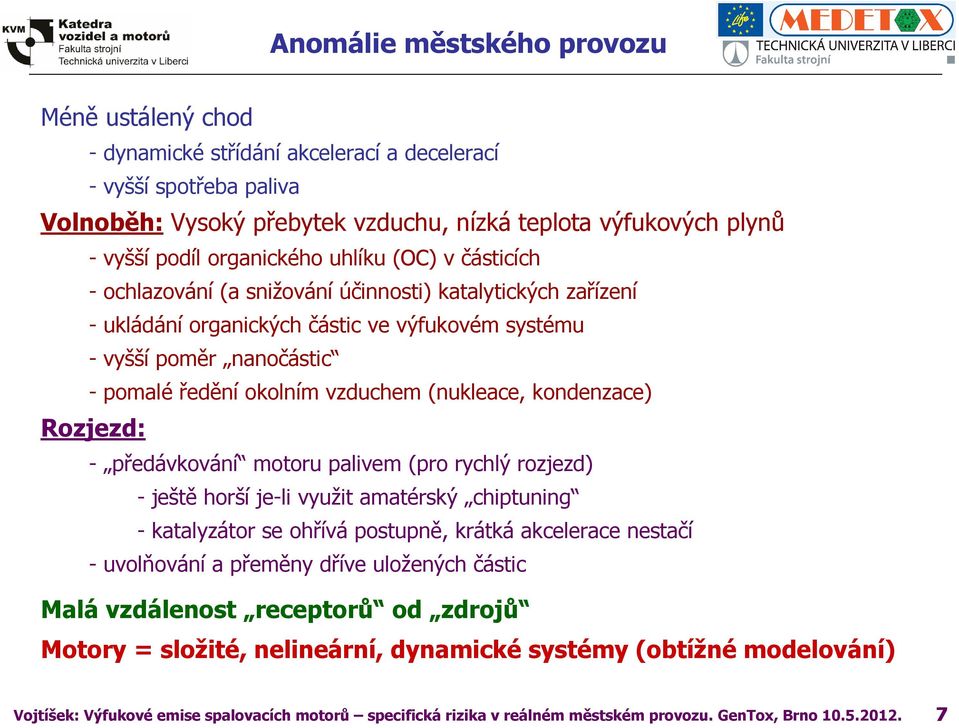 KVM Katedra vozidel a motorů
Fakulta strojní
Technická univerzita v Liberci

Anomálie městského provozu

Life MEDETOX
TECHNICKÁ UNIVERZITA V LIBERCI
Fakulta strojní

Méně ustálený chod
- dynamické střídání akcelerací a decelerací
- vyšší spotřeba paliva

Volnoběh: Vysoký přebytek vzduchu, nízká teplota výfukových plynů
- vyšší podíl organického uhlíku (OC) v částicích
- ochlazování (a snižování účinnosti) katalytických zařízení
- ukládání organických částic ve výfukovém systému
- vyšší poměr „nanočástic“
- pomalé ředění okolním vzduchem (nukleace, kondenzace)

Rozjezd:
- „předávkování“ motoru palivem (pro rychlý rozjezd)
- ještě horší je-li využit amatérský „chiptuning“
- katalyzátor se ohřívá postupně, krátká akcelerace nestačí
- uvolňování a přeměny dříve uložených částic

Malá vzdálenost „receptorů“ od „zdrojů“

Motory = složité, nelineární, dynamické systémy (obtížné modelování)

Vojtíšek: Výfukové emise spalovacích motorů – specifická rizika v reálném městském provozu. GenTox, Brno 10.5.2012. 7